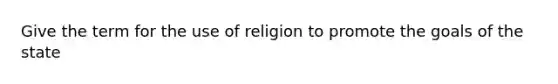 Give the term for the use of religion to promote the goals of the state